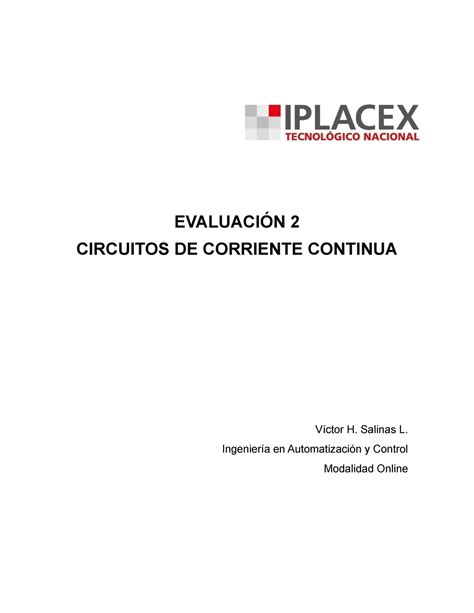 IPLACEX
TECNOLÓGICO NACIONAL

EVALUACIÓN 2
CIRCUITOS DE CORRIENTE CONTINUA

Víctor H. Salinas L.
Ingeniería en Automatización y Control
Modalidad Online